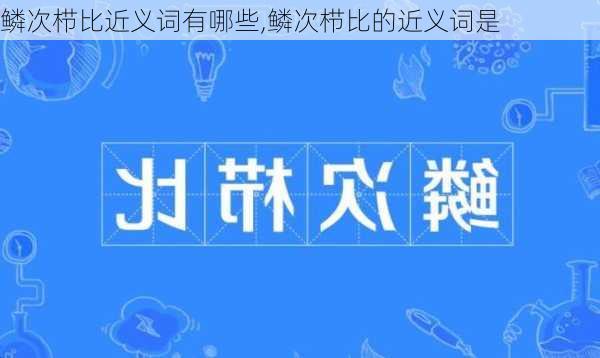 鳞次栉比近义词有哪些,鳞次栉比的近义词是

鳞次栉比